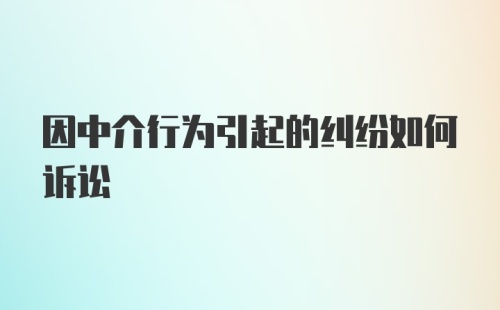 因中介行为引起的纠纷如何诉讼